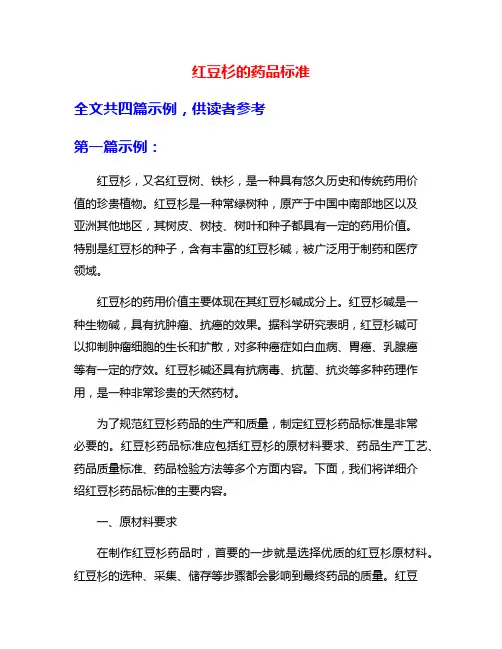 红豆杉的药品标准

全文共四篇示例，供读者参考

第一篇示例：

红豆杉，又名红豆树、铁杉，是一种具有悠久历史和传统药用价值的珍贵植物。红豆杉是一种常绿树种，原产于中国中南部地区以及亚洲其他地区，其树皮、树枝、树叶和种子都具有一定的药用价值。特别是红豆杉的种子，含有丰富的红豆杉碱，被广泛用于制药和医疗领域。

红豆杉的药用价值主要体现在其红豆杉碱成分上。红豆杉碱是一种生物碱，具有抗肿瘤、抗癌的效果。据科学研究表明，红豆杉碱可以抑制肿瘤细胞的生长和扩散，对多种癌症如白血病、胃癌、乳腺癌等有一定的疗效。红豆杉碱还具有抗病毒、抗菌、抗炎等多种药理作用，是一种非常珍贵的天然药材。

为了规范红豆杉药品的生产和质量，制定红豆杉药品标准是非常必要的。红豆杉药品标准应包括红豆杉的原材料要求、药品生产工艺、药品质量标准、药品检验方法等多个方面内容。下面，我们将详细介绍红豆杉药品标准的主要内容。

一、原材料要求

在制作红豆杉药品时，首要的一步就是选择优质的红豆杉原材料。红豆杉的选种、采集、储存等步骤都会影响到最终药品的质量。红豆